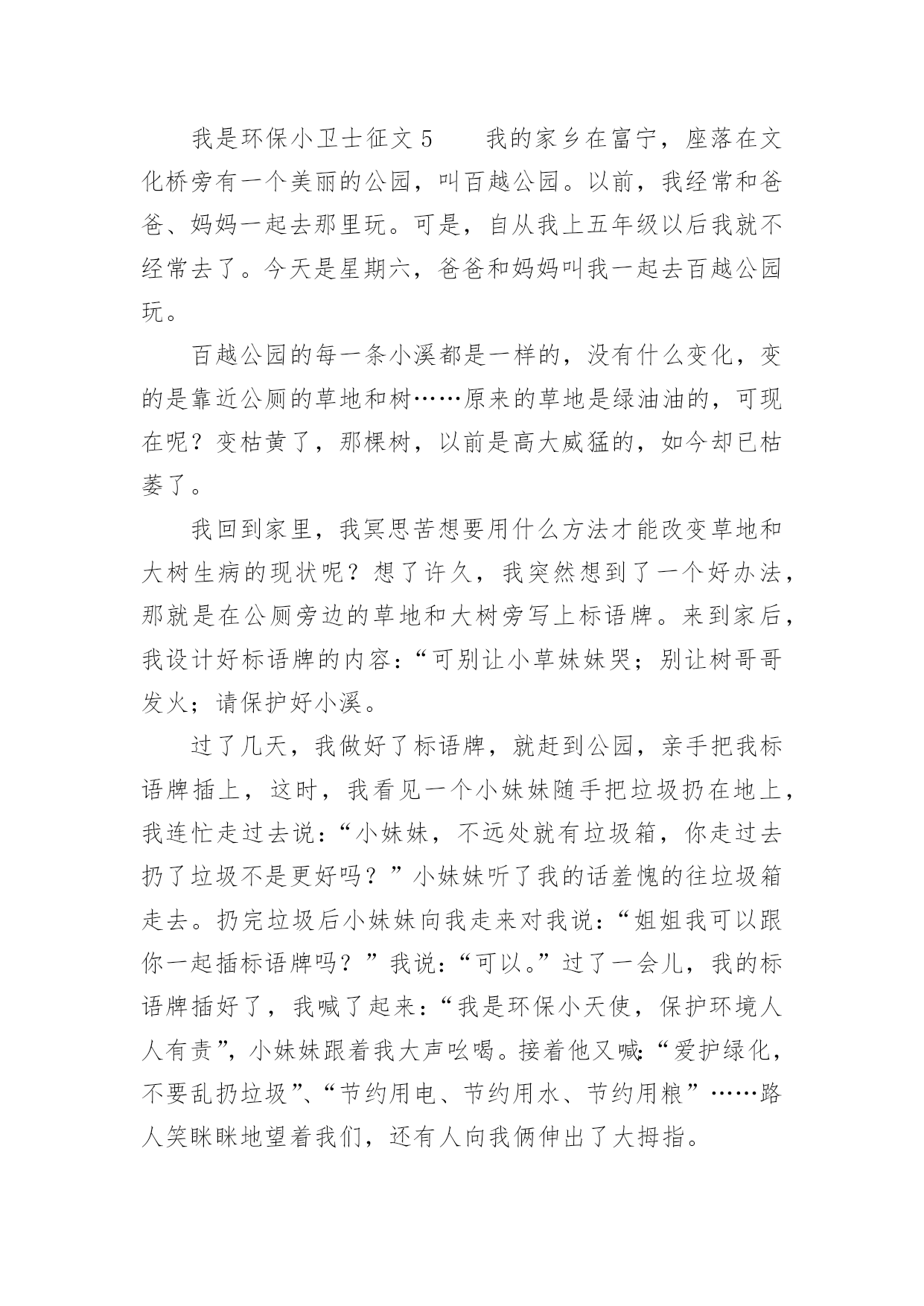 我是环保小卫士征文 5　　我的家乡在富宁，座落在文化桥旁有一个美丽的公园，叫百越公园。以前，我经常和爸爸、妈妈一起去那里玩。可是，自从我上五年级以后我就不经常去了。今天是星期六，爸爸和妈妈叫我一起去百越公园玩。

百越公园的每一条小溪都是一样的，没有什么变化，变的是靠近公厕的草地和树……原来的草地是绿油油的，可现在呢？变枯黄了，那棵树，以前是高大威猛的，如今却已枯萎了。

我回到家里，我冥思苦想要用什么方法才能改变草地和大树生病的现状呢？想了许久，我突然想到了一个好办法，那就是在公厕旁边的草地和大树旁写上标语牌。来到家后，我设计好标语牌的内容：“可别让小草妹妹哭；别让树哥哥发火；请保护好小溪。

过了几天，我做好了标语牌，就赶到公园，亲手把我标语牌插上，这时，我看见一个小妹妹随手把垃圾扔在地上，我连忙走过去说：“小妹妹，不远处就有垃圾箱，你走过去扔了垃圾不是更好吗？”小妹妹听了我的话羞愧的往垃圾箱走去。扔完垃圾后小妹妹向我走来对我说：“姐姐我可以跟你一起插标语牌吗？”我说：“可以。”过了一会儿，我的标语牌插好了，我喊了起来：“我是环保小天使，保护环境人人有责”，小妹妹跟着我大声吆喝。接着他又喊：“爱护绿化，不要乱扔垃圾”、“节约用电、节约用水、节约用粮”……路人笑眯眯地望着我们，还有人向我俩伸出了大拇指。